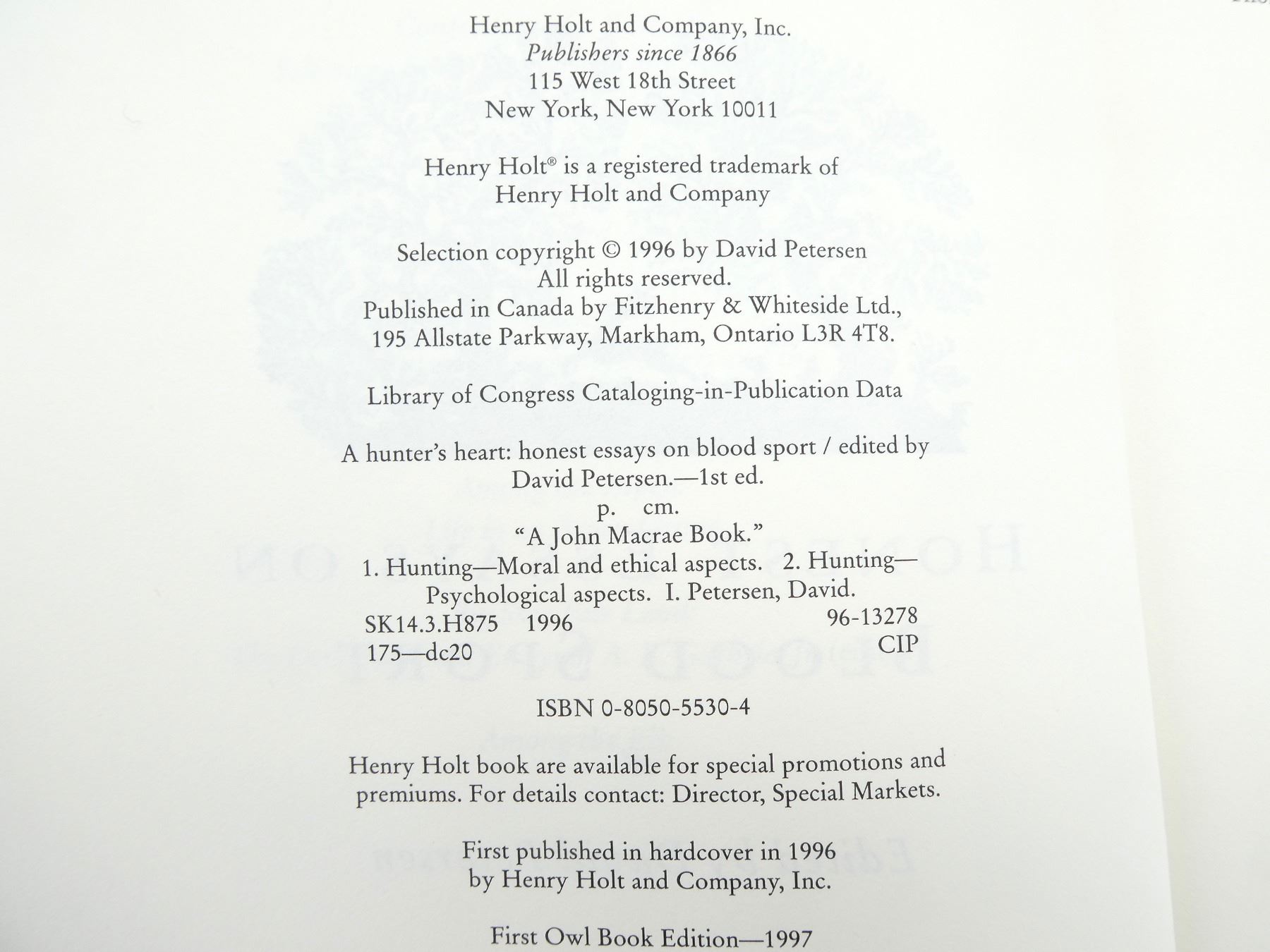 Henry Holt and Company, Inc.
Publishers since 1866
115 West 18th Street
New York, New York 10011

Henry Holt® is a registered trademark of
Henry Holt and Company

Selection copyright © 1996 by David Petersen
All rights reserved.
Published in Canada by Fitzhenry & Whiteside Ltd.,
195 Allstate Parkway, Markham, Ontario L3R 4T8.

Library of Congress Cataloging-in-Publication Data

A hunter's heart: honest essays on blood sport / edited by David Petersen.—1st ed.
p. cm.
"A John Macrae Book."
1. Hunting—Moral and ethical aspects. 2. Hunting—Psychological aspects. I. Petersen, David.
SK14.3.H875 1996 96-13278
175—dc20 CIP

ISBN 0-8050-5530-4

Henry Holt book are available for special promotions and premiums. For details contact: Director, Special Markets.

First published in hardcover in 1996
by Henry Holt and Company, Inc.

First Owl Book Edition—1997